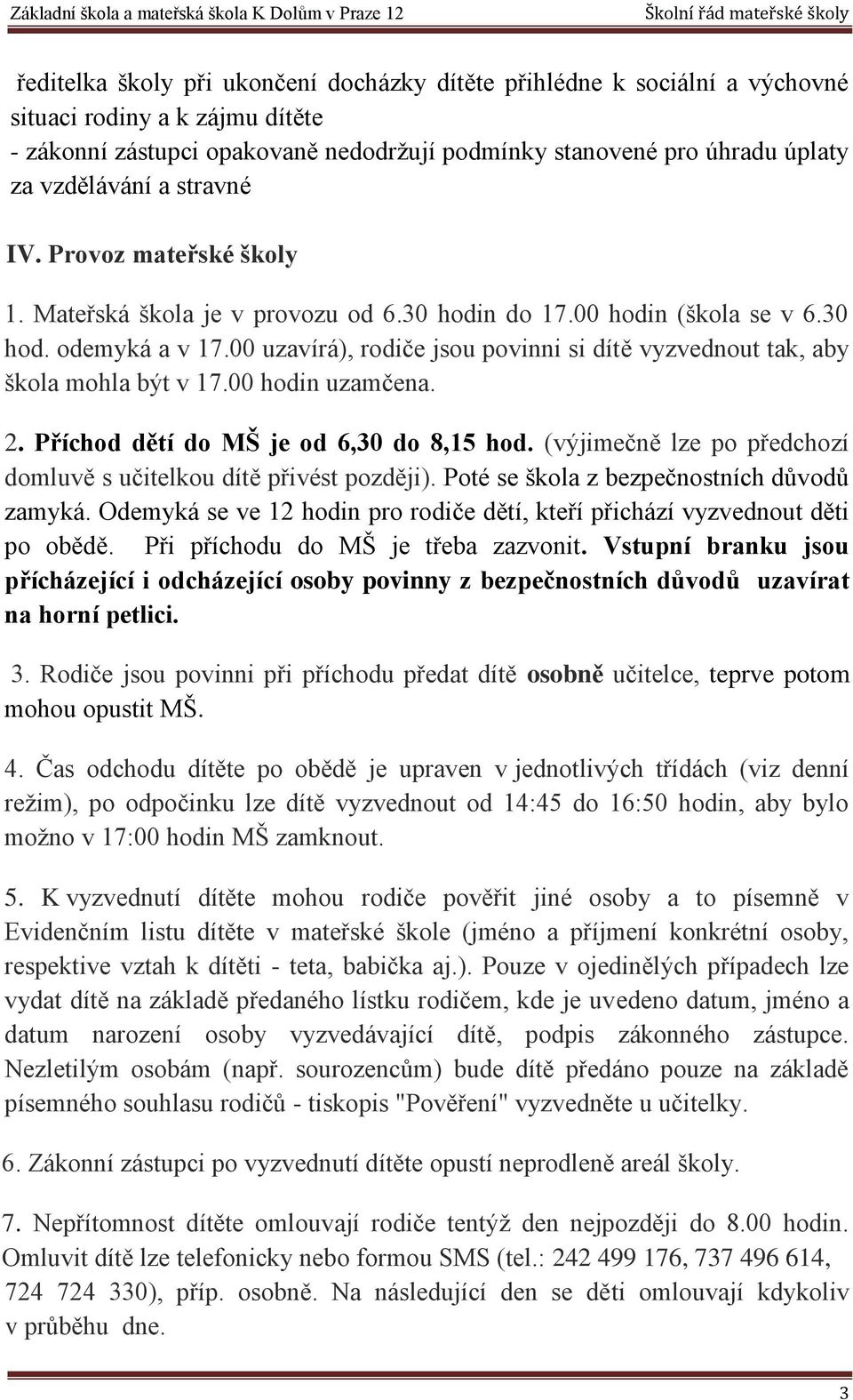 Základní škola a mateřská škola K Dolům v Praze 12 Školní řád mateřské školy

ředitelka školy při ukončení docházky dítěte přihlédne k sociální a výchovné situaci rodiny a k zájmu dítěte
- zákonní zástupci opakovaně nedodržují podmínky stanovené pro úhradu úplaty za vzdělávání a stravné

IV. Provoz mateřské školy

1. Mateřská škola je v provozu od 6.30 hodin do 17.00 hodin (škola se v 6.30 hod. odemyká a v 17.00 uzavírá), rodiče jsou povinni si dítě vyzvednout tak, aby škola mohla být v 17.00 hodin uzamčena.

2. Příchod dětí do MŠ je od 6,30 do 8,15 hod. (výjimečně lze po předchozí domluvě s učitelkou dítě přivést později). Poté se škola z bezpečnostních důvodů zamyká. Odemyká se ve 12 hodin pro rodiče dětí, kteří přichází vyzvednout děti po obědě. Při příchodu do MŠ je třeba zazvonit. Vstupní branku jsou přícházející i odcházející osoby povinny z bezpečnostních důvodů uzavírat na horní petlici.

3. Rodiče jsou povinni při příchodu předat dítě osobně učitelce, teprve potom mohou opustit MŠ.

4. Čas odchodu dítěte po obědě je upraven v jednotlivých třídách (viz denní režim), po odpočinku lze dítě vyzvednout od 14:45 do 16:50 hodin, aby bylo možno v 17:00 hodin MŠ zamknout.

5. K vyzvednutí dítěte mohou rodiče pověřit jiné osoby a to písemně v Evidenčním listu dítěte v mateřské škole (jméno a příjmení konkrétní osoby, respektive vztah k dítěti - teta, babička aj.). Pouze v ojedinělých případech lze vydat dítě na základě předaného lístku rodičem, kde je uvedeno datum, jméno a datum narození osoby vyzvedávající dítě, podpis zákonného zástupce. Nezletilým osobám (např. sourozencům) bude dítě předáno pouze na základě písemného souhlasu rodičů - tiskopis "Pověření" vyzvedněte u učitelky.

6. Zákonní zástupci po vyzvednutí dítěte opustí neprodleně areál školy.

7. Nepřítomnost dítěte omlouvají rodiče tentýž den nejpozději do 8.00 hodin. Omluvit dítě lze telefonicky nebo formou SMS (tel.: 242 499 176, 737 496 614, 724 724 330), příp. osobně. Na následující den se děti omlouvají kdykoliv v průběhu dne.

3